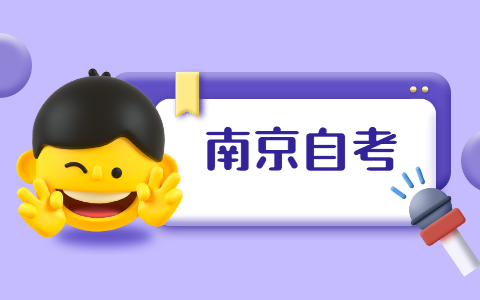 南京自考